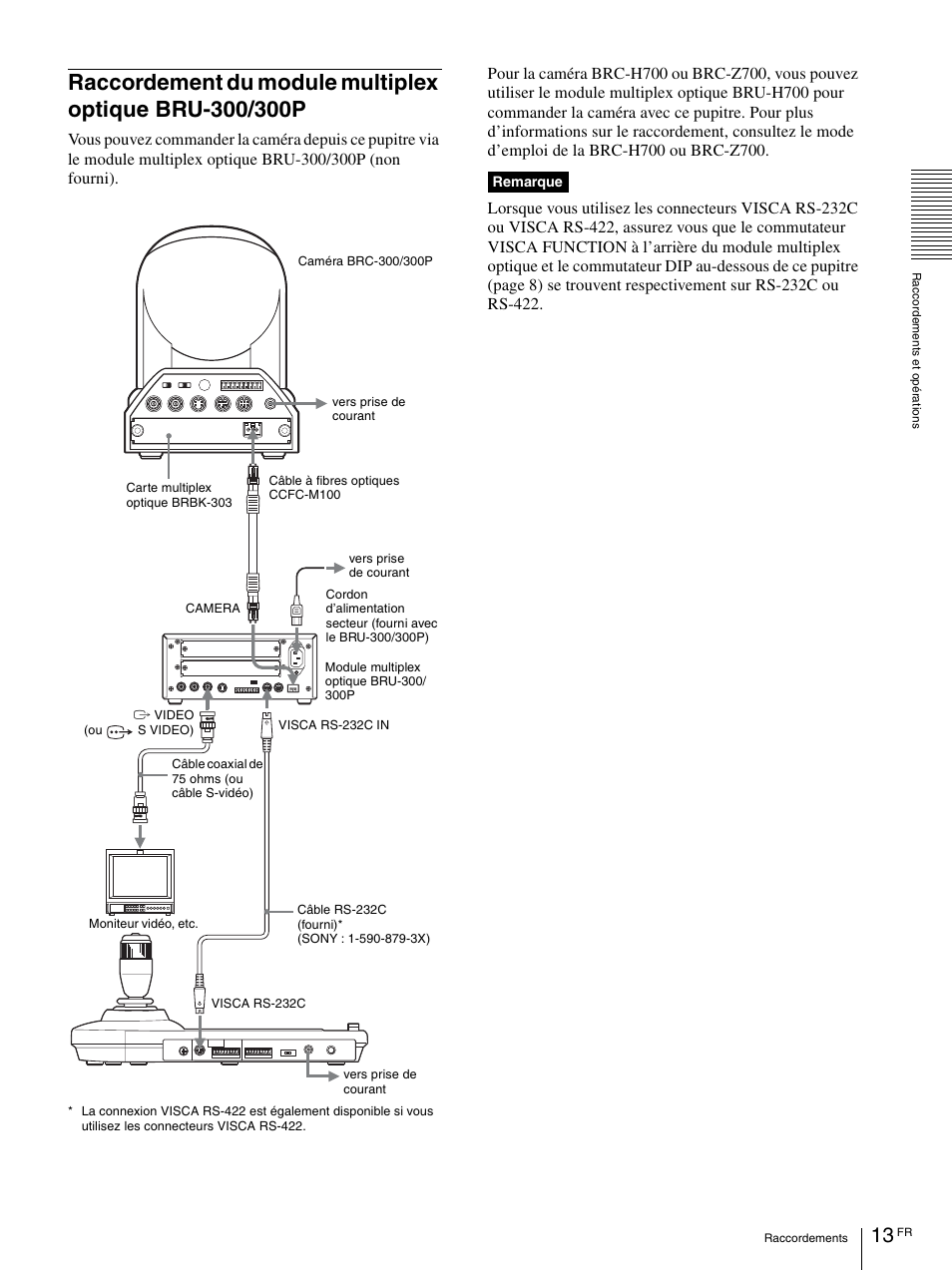 Raccordement du module multiplex optique BRU-300/300P

Vous pouvez commander la caméra depuis ce pupitre via le module multiplex optique BRU-300/300P (non fourni).

Caméra BRC-300/300P

vers prise de courant

Carte multiplex optique BRBK-303

Câble à fibres optiques CCFC-M100

vers prise de courant

CAMERA

Cordon d'alimentation secteur (fourni avec le BRU-300/300P)

Module multiplex optique BRU-300/300P

VIDEO (ou S VIDEO)

VISCA RS-232C IN

Câble coaxial de 75 ohms (ou câble S-vidéo)

Moniteur vidéo, etc.

Câble RS-232C (fourni)* (SONY : 1-590-879-3X)

VISCA RS-232C

vers prise de courant

* La connexion VISCA RS-422 est également disponible si vous utilisez les connecteurs VISCA RS-422.

Pour la caméra BRC-H700 ou BRC-Z700, vous pouvez utiliser le module multiplex optique BRU-H700 pour commander la caméra avec ce pupitre. Pour plus d'informations sur le raccordement, consultez le mode d'emploi de la BRC-H700 ou BRC-Z700.

Remarque

Lorsque vous utilisez les connecteurs VISCA RS-232C ou VISCA RS-422, assurez vous que le commutateur VISCA FUNCTION à l'arrière du module multiplex optique et le commutateur DIP au-dessous de ce pupitre (page 8) se trouvent respectivement sur RS-232C ou RS-422.

Raccordements et opérations

Raccordements 13 FR